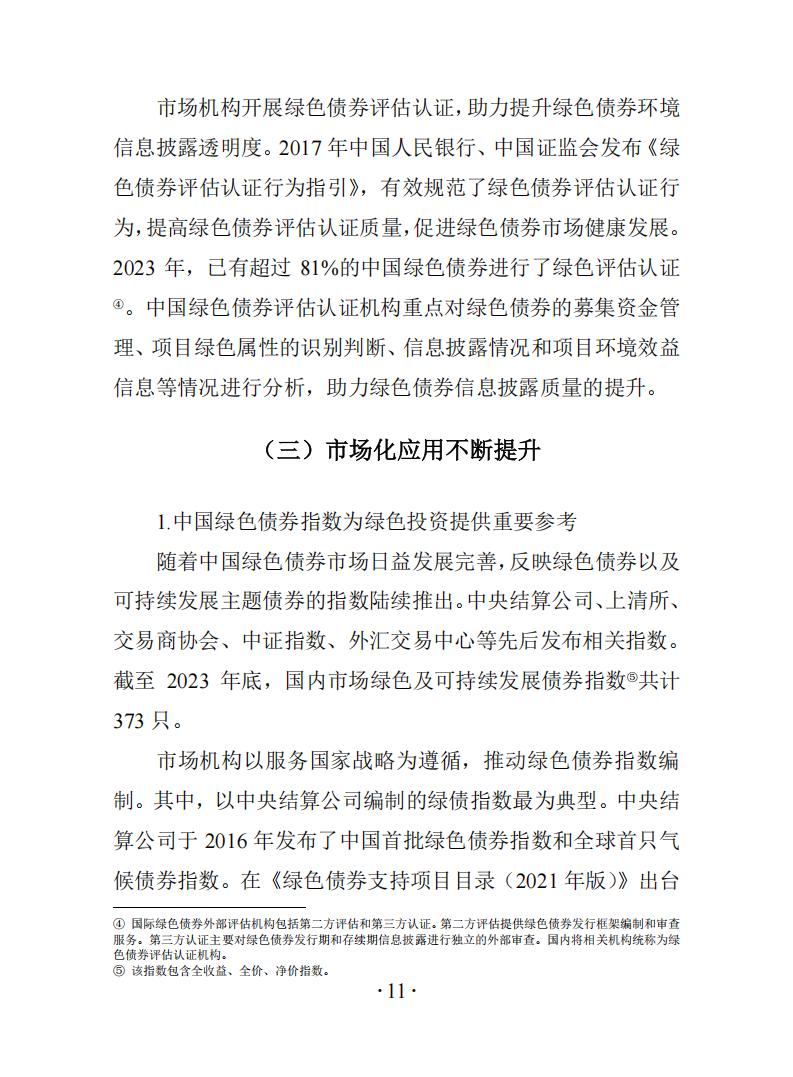 市场机构开展绿色债券评估认证，助力提升绿色债券环境信息披露透明度。2017 年中国人民银行、中国证监会发布《绿色债券评估认证行为指引》，有效规范了绿色债券评估认证行为，提高绿色债券评估认证质量，促进绿色债券市场健康发展。2023 年，已有超过 81%的中国绿色债券进行了绿色评估认证④。中国绿色债券评估认证机构重点对绿色债券的募集资金管理、项目绿色属性的识别判断、信息披露情况和项目环境效益信息等情况进行分析，助力绿色债券信息披露质量的提升。

（三）市场化应用不断提升

1.中国绿色债券指数为绿色投资提供重要参考

随着中国绿色债券市场日益发展完善，反映绿色债券以及可持续发展主题债券的指数陆续推出。中央结算公司、上清所、交易商协会、中证指数、外汇交易中心等先后发布相关指数。截至 2023 年底，国内市场绿色及可持续发展债券指数⑤共计 373 只。

市场机构以服务国家战略为遵循，推动绿色债券指数编制。其中，以中央结算公司编制的绿债指数最为典型。中央结算公司于 2016 年发布了中国首批绿色债券指数和全球首只气候债券指数。在《绿色债券支持项目目录（2021 年版）》出台

④ 国际绿色债券外部评估机构包括第二方评估和第三方认证。第二方评估提供绿色债券发行框架编制和审查服务。第三方认证主要对绿色债券发行期和存续期信息披露进行独立的外部审查。国内将相关机构统称为绿色债券评估认证机构。
⑤ 该指数包含全收益、全价、净价指数。

·11·